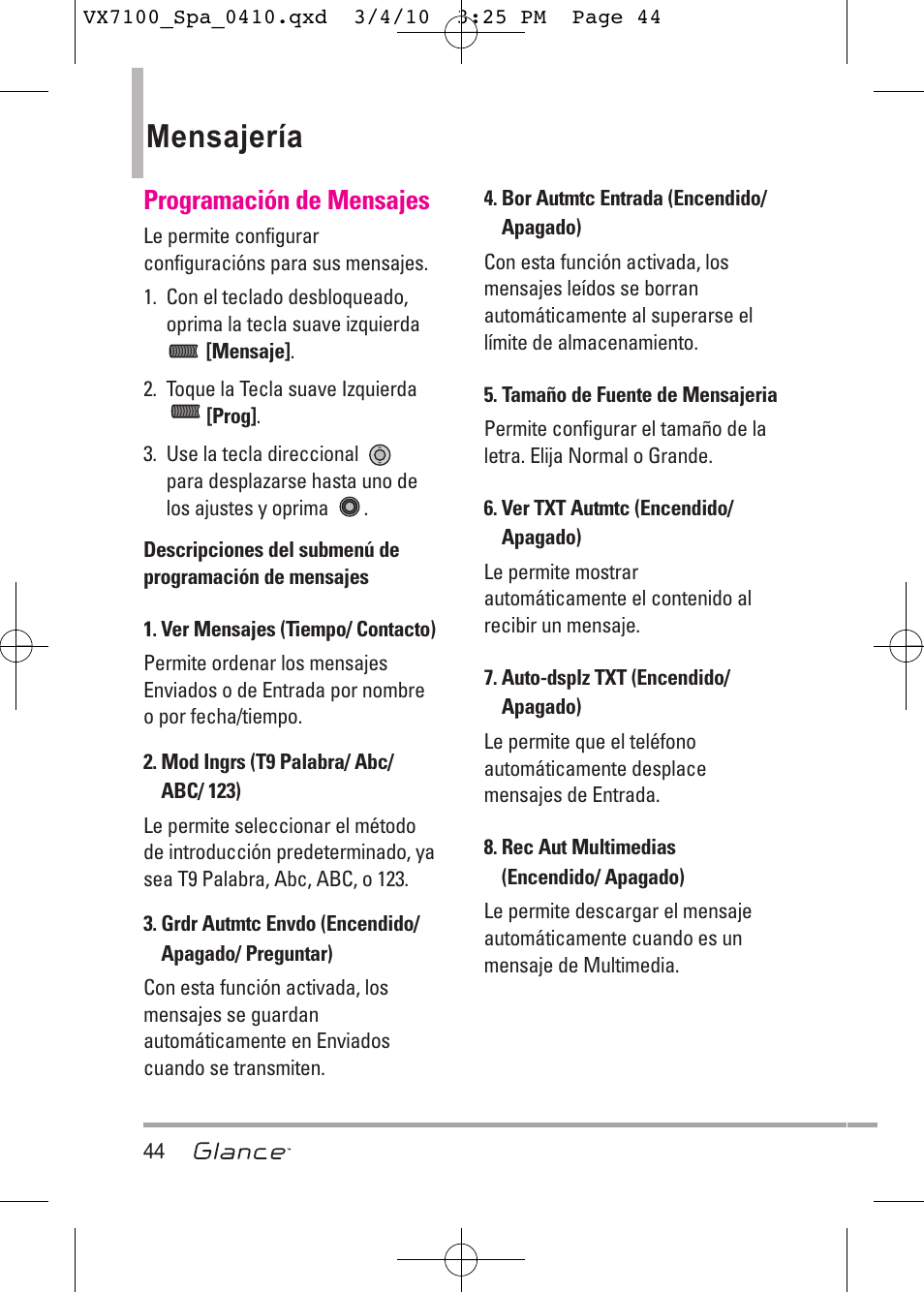 VX7100_Spa_0410.qxd 3/4/10 3:25 PM Page 44

Mensajería

Programación de Mensajes

Le permite configurar configuracións para sus mensajes.

1. Con el teclado desbloqueado, oprima la tecla suave izquierda [Mensaje].

2. Toque la Tecla suave Izquierda [Prog].

3. Use la tecla direccional para desplazarse hasta uno de los ajustes y oprima .

Descripciones del submenú de programación de mensajes

1. Ver Mensajes (Tiempo/ Contacto)

Permite ordenar los mensajes Enviados o de Entrada por nombre o por fecha/tiempo.

2. Mod Ingrs (T9 Palabra/ Abc/ ABC/ 123)

Le permite seleccionar el método de introducción predeterminado, ya sea T9 Palabra, Abc, ABC, o 123.

3. Grdr Autmtc Envdo (Encendido/ Apagado/ Preguntar)

Con esta función activada, los mensajes se guardan automáticamente en Enviados cuando se transmiten.

4. Bor Autmtc Entrada (Encendido/ Apagado)

Con esta función activada, los mensajes leídos se borran automáticamente al superarse el límite de almacenamiento.

5. Tamaño de Fuente de Mensajeria

Permite configurar el tamaño de la letra. Elija Normal o Grande.

6. Ver TXT Autmtc (Encendido/ Apagado)

Le permite mostrar automáticamente el contenido al recibir un mensaje.

7. Auto-dsplz TXT (Encendido/ Apagado)

Le permite que el teléfono automáticamente desplace mensajes de Entrada.

8. Rec Aut Multimedias (Encendido/ Apagado)

Le permite descargar el mensaje automáticamente cuando es un mensaje de Multimedia.

44 Glance